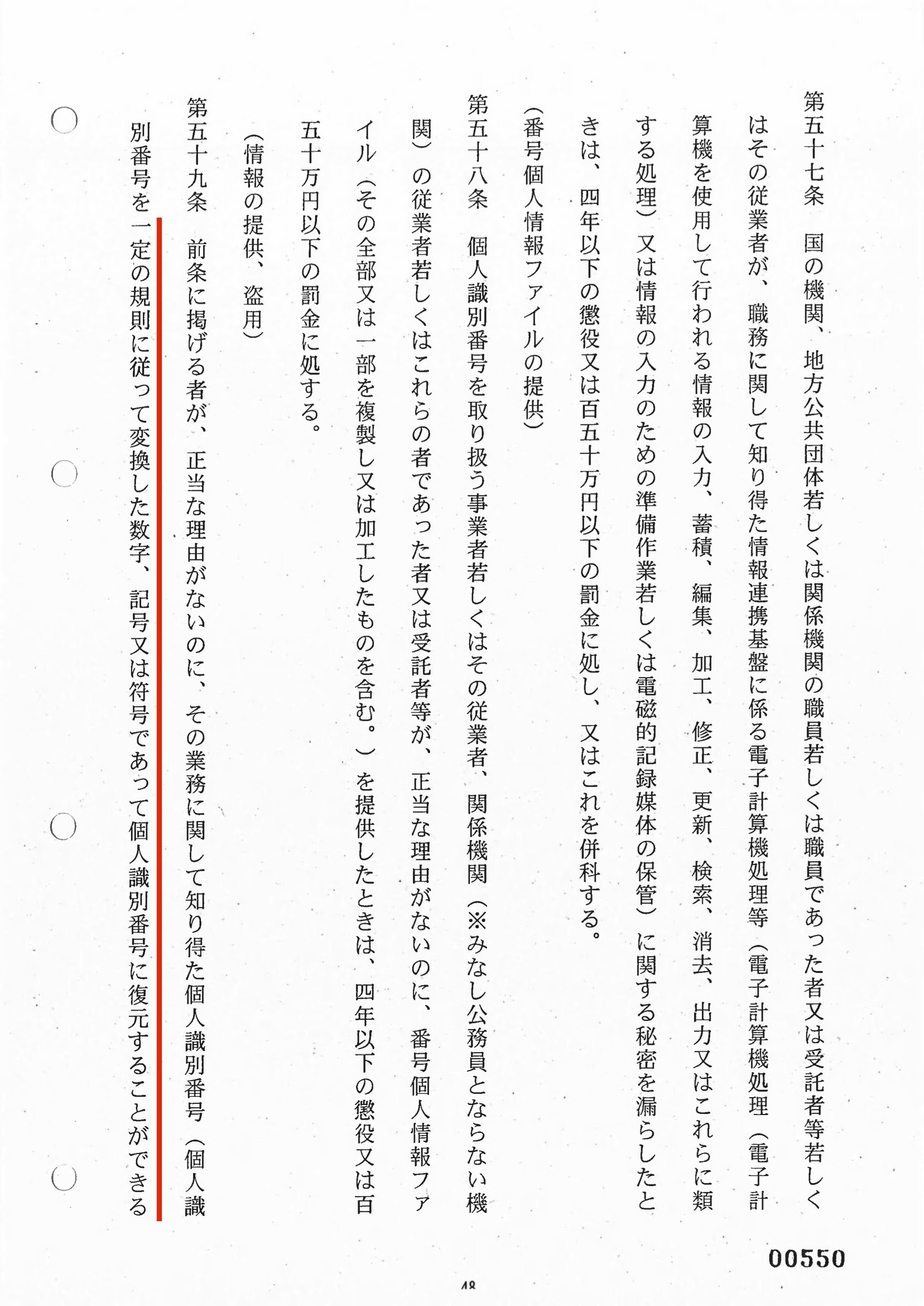 第五十七条　国の機関、地方公共団体若しくは関係機関の職員若しくは職員であった者又は受託者等若しくはその従業者が、職務に関して知り得た情報連携基盤に係る電子計算機処理等（電子計算機処理（電子計算機を使用して行われる情報の入力、蓄積、編集、加工、修正、更新、検索、消去、出力又はこれらに類する処理）又は情報の入力のための準備作業若しくは電磁的記録媒体の保管）に関する秘密を漏らしたときは、四年以下の懲役又は百五十万円以下の罰金に処し、又はこれを併科する。

（番号個人情報ファイルの提供）

第五十八条　個人識別番号を取り扱う事業者若しくはその従業者、関係機関（※みなし公務員とならない機関）の従業者若しくはこれらの者であった者又は受託者等が、正当な理由がないのに、番号個人情報ファイル（その全部又は一部を複製し又は加工したものを含む。）を提供したときは、四年以下の懲役又は百五十万円以下の罰金に処する。

（情報の提供、盗用）

第五十九条　前条に掲げる者が、正当な理由がないのに、その業務に関して知り得た個人識別番号（個人識別番号を一定の規則に従って変換した数字、記号又は符号であって個人識別番号に復元することができる

00550

48